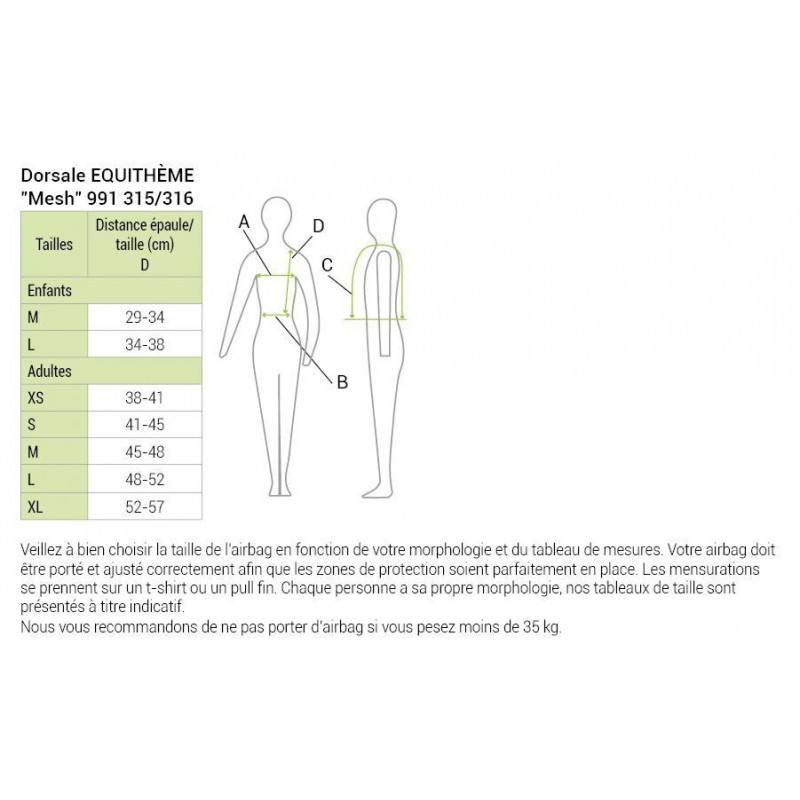 Dorsale EQUITHÈME
"Mesh" 991 315/316

| Tailles | Distance épaule/ taille (cm) D |
|---|---|
| Enfants | |
| M | 29-34 |
| L | 34-38 |
| Adultes | |
| XS | 38-41 |
| S | 41-45 |
| M | 45-48 |
| L | 48-52 |
| XL | 52-57 |

A
D
C
B

Veillez à bien choisir la taille de l'airbag en fonction de votre morphologie et du tableau de mesures. Votre airbag doit être porté et ajusté correctement afin que les zones de protection soient parfaitement en place. Les mensurations se prennent sur un t-shirt ou un pull fin. Chaque personne a sa propre morphologie, nos tableaux de taille sont présentés à titre indicatif.
Nous vous recommandons de ne pas porter d'airbag si vous pesez moins de 35 kg.